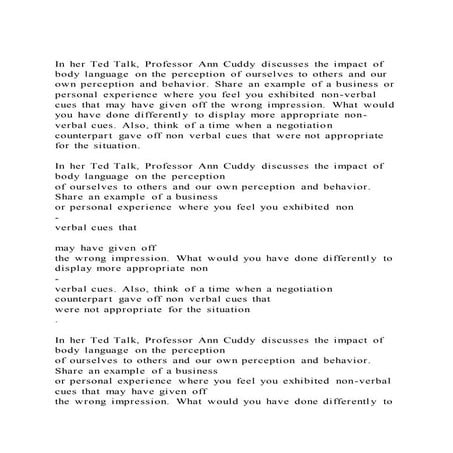 In her Ted Talk, Professor Ann Cuddy discusses the impact of body language on the perception of ourselves to others and our own perception and behavior. Share an example of a business or personal experience where you feel you exhibited non-verbal cues that may have given off the wrong impression. What would you have done differently to display more appropriate non-verbal cues. Also, think of a time when a negotiation counterpart gave off non verbal cues that were not appropriate for the situation.

In her Ted Talk, Professor Ann Cuddy discusses the impact of body language on the perception of ourselves to others and our own perception and behavior. Share an example of a business or personal experience where you feel you exhibited non
-
verbal cues that

may have given off the wrong impression. What would you have done differently to display more appropriate non
-
verbal cues. Also, think of a time when a negotiation counterpart gave off non verbal cues that were not appropriate for the situation
.

In her Ted Talk, Professor Ann Cuddy discusses the impact of body language on the perception of ourselves to others and our own perception and behavior. Share an example of a business or personal experience where you feel you exhibited non-verbal cues that may have given off the wrong impression. What would you have done differently to